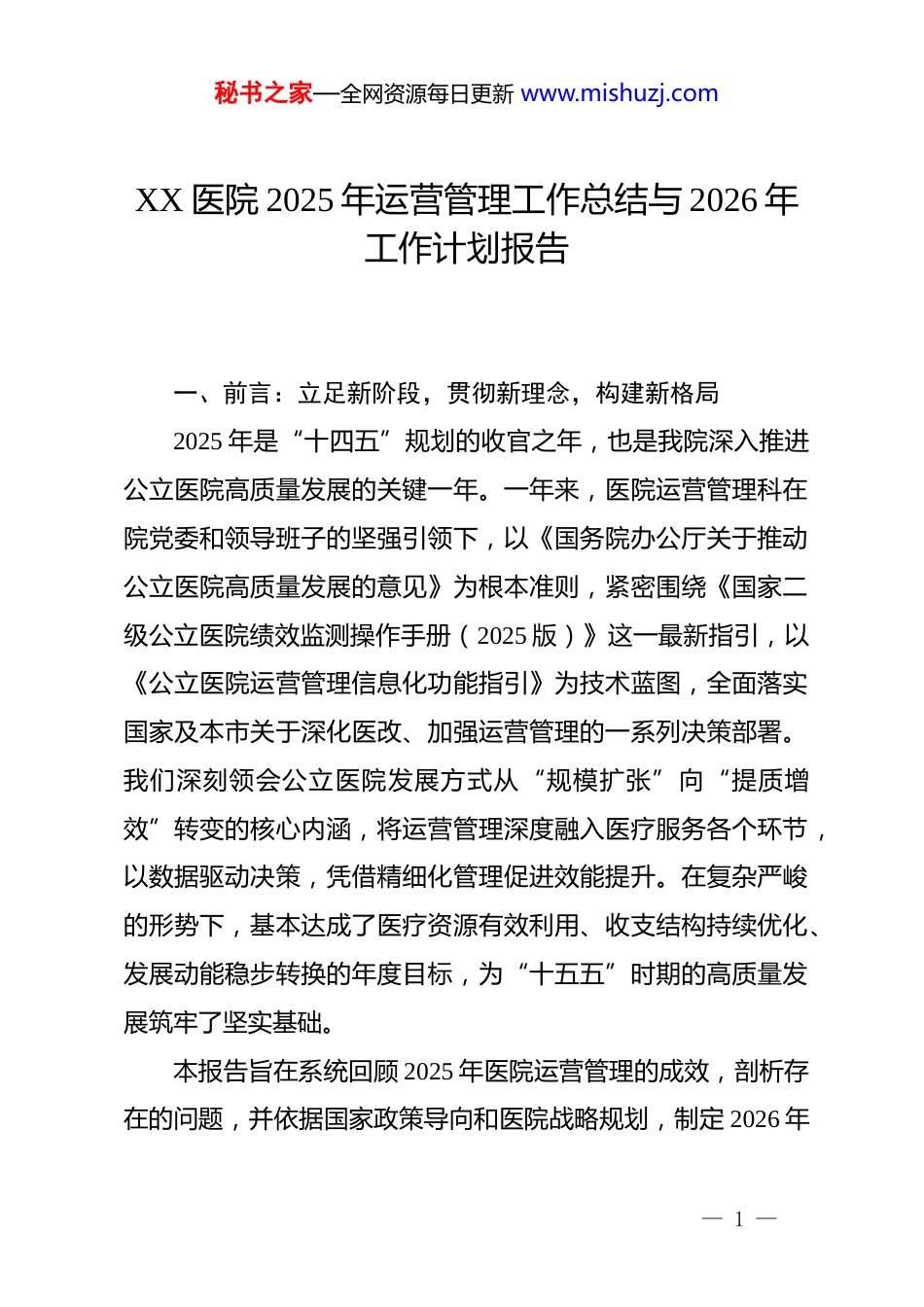 秘书之家—全网资源每日更新 www.mishuzj.com

XX 医院 2025 年运营管理工作总结与 2026 年工作计划报告

一、前言：立足新阶段，贯彻新理念，构建新格局

2025 年是“十四五”规划的收官之年，也是我院深入推进公立医院高质量发展的关键一年。一年来，医院运营管理科在院党委和领导班子的坚强引领下，以《国务院办公厅关于推动公立医院高质量发展的意见》为根本准则，紧密围绕《国家二级公立医院绩效监测操作手册（2025 版）》这一最新指引，以《公立医院运营管理信息化功能指引》为技术蓝图，全面落实国家及本市关于深化医改、加强运营管理的一系列决策部署。我们深刻领会公立医院发展方式从“规模扩张”向“提质增效”转变的核心内涵，将运营管理深度融入医疗服务各个环节，以数据驱动决策，凭借精细化管理促进效能提升。在复杂严峻的形势下，基本达成了医疗资源有效利用、收支结构持续优化、发展动能稳步转换的年度目标，为“十五五”时期的高质量发展筑牢了坚实基础。

本报告旨在系统回顾 2025 年医院运营管理的成效，剖析存在的问题，并依据国家政策导向和医院战略规划，制定 2026 年

— 1 —